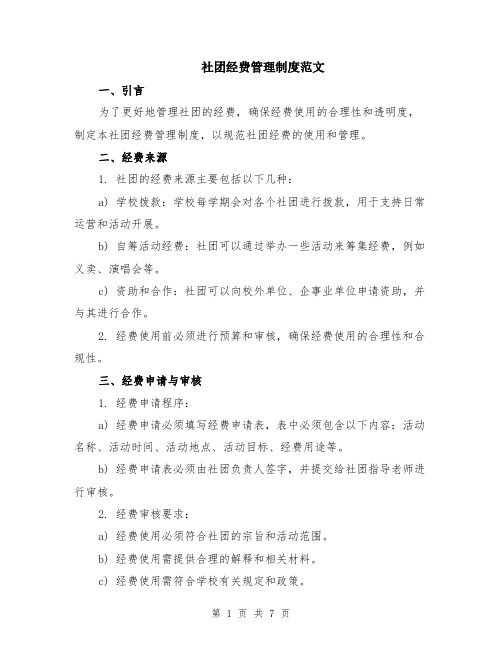 社团经费管理制度范文

一、引言

为了更好地管理社团的经费，确保经费使用的合理性和透明度，制定本社团经费管理制度，以规范社团经费的使用和管理。

二、经费来源

1. 社团的经费来源主要包括以下几种：

a) 学校拨款：学校每学期会对各个社团进行拨款，用于支持日常运营和活动开展。

b) 自筹活动经费：社团可以通过举办一些活动来筹集经费，例如义卖、演唱会等。

c) 资助和合作：社团可以向校外单位、企事业单位申请资助，并与其进行合作。

2. 经费使用前必须进行预算和审核，确保经费使用的合理性和合规性。

三、经费申请与审核

1. 经费申请程序：

a) 经费申请必须填写经费申请表，表中必须包含以下内容：活动名称、活动时间、活动地点、活动目标、经费用途等。

b) 经费申请表必须由社团负责人签字，并提交给社团指导老师进行审核。

2. 经费审核要求：

a) 经费使用必须符合社团的宗旨和活动范围。

b) 经费使用需提供合理的解释和相关材料。

c) 经费使用需符合学校有关规定和政策。

第 1 页 共 7 页